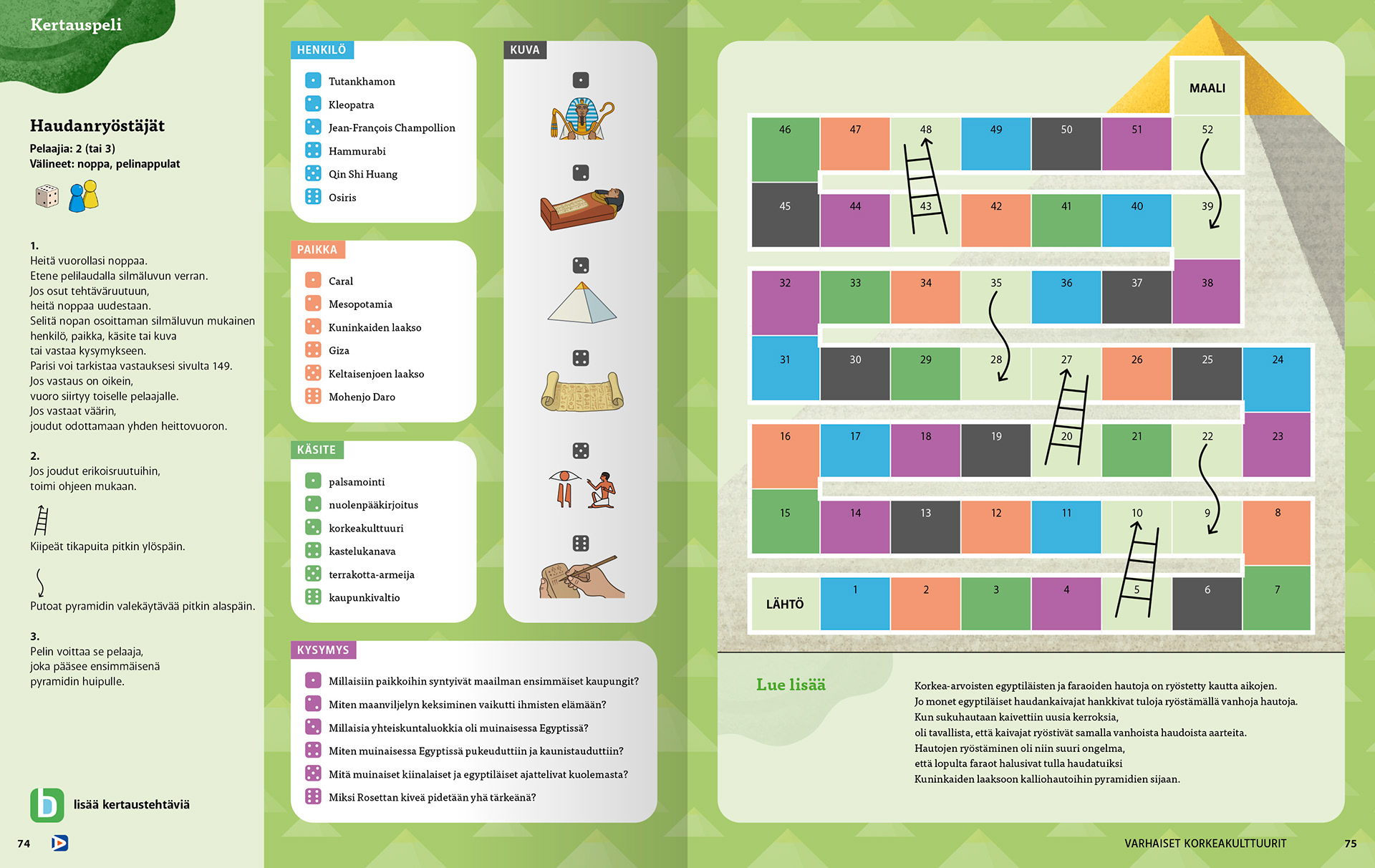 Kertauspeli

Haudanryöstäjät

Pelaajia: 2 (tai 3)
Välineet: noppa, pelinappulat

1.
Heitä vuorollasi noppaa.
Etene pelilaudalla silmäluvun verran.
Jos osut tehtäväruutuun,
heitä noppaa uudestaan.
Selitä nopan osoittaman silmäluvun mukainen
henkilö, paikka, käsite tai kuva
tai vastaa kysymykseen.
Parisi voi tarkistaa vastauksesi sivulta 149.
Jos vastaus on oikein,
vuoro siirtyy toiselle pelaajalle.
Jos vastaat väärin,
joudut odottamaan yhden heittovuoron.

2.
Jos joudut erikoisruutuihin,
toimi ohjeen mukaan.

Kiipeät tikapuita pitkin ylöspäin.

Putoat pyramidin valekäytävää pitkin alaspäin.

3.
Pelin voittaa se pelaaja,
joka pääsee ensimmäisenä
pyramidin huipulle.

lisää kertaustehtäviä

74

HENKILÖ
Tutankhamon
Kleopatra
Jean-François Champollion
Hammurabi
Qin Shi Huang
Osiris

PAIKKA
Caral
Mesopotamia
Kuninkaiden laakso
Giza
Keltaisenjoen laakso
Mohenjo Daro

KÄSITE
palsamointi
nuolenpääkirjoitus
korkeakulttuuri
kastelukanava
terrakotta-armeija
kaupunkivaltio

KUVA

KYSYMYS
Millaisiin paikkoihin syntyivät maailman ensimmäiset kaupungit?
Miten maanviljelyn keksiminen vaikutti ihmisten elämään?
Millaisia yhteiskuntaluokkia oli muinaisessa Egyptissä?
Miten muinaisessa Egyptissä pukeuduttiin ja kaunistauduttiin?
Mitä muinaiset kiinalaiset ja egyptiläiset ajattelivat kuolemasta?
Miksi Rosettan kiveä pidetään yhä tärkeänä?

MAALI
46 47 48 49 50 51 52
45 44 43 42 41 40 39
32 33 34 35 36 37 38
31 30 29 28 27 26 25 24
16 17 18 19 20 21 22 23
15 14 13 12 11 10 9 8
LÄHTÖ 1 2 3 4 5 6 7

Lue lisää

Korkea-arvoisten egyptiläisten ja faraoiden hautoja on ryöstetty kautta aikojen.
Jo monet egyptiläiset haudankaivajat hankkivat tuloja ryöstämällä vanhoja hautoja.
Kun sukuhautaan kaivettiin uusia kerroksia,
oli tavallista, että kaivajat ryöstivät samalla vanhoista haudoista aarteita.
Hautojen ryöstäminen oli niin suuri ongelma,
että lopulta faraot halusivat tulla haudatuiksi
Kuninkaiden laaksoon kalliohautoihin pyramidien sijaan.

VARHAISET KORKEAKULTTUURIT 75